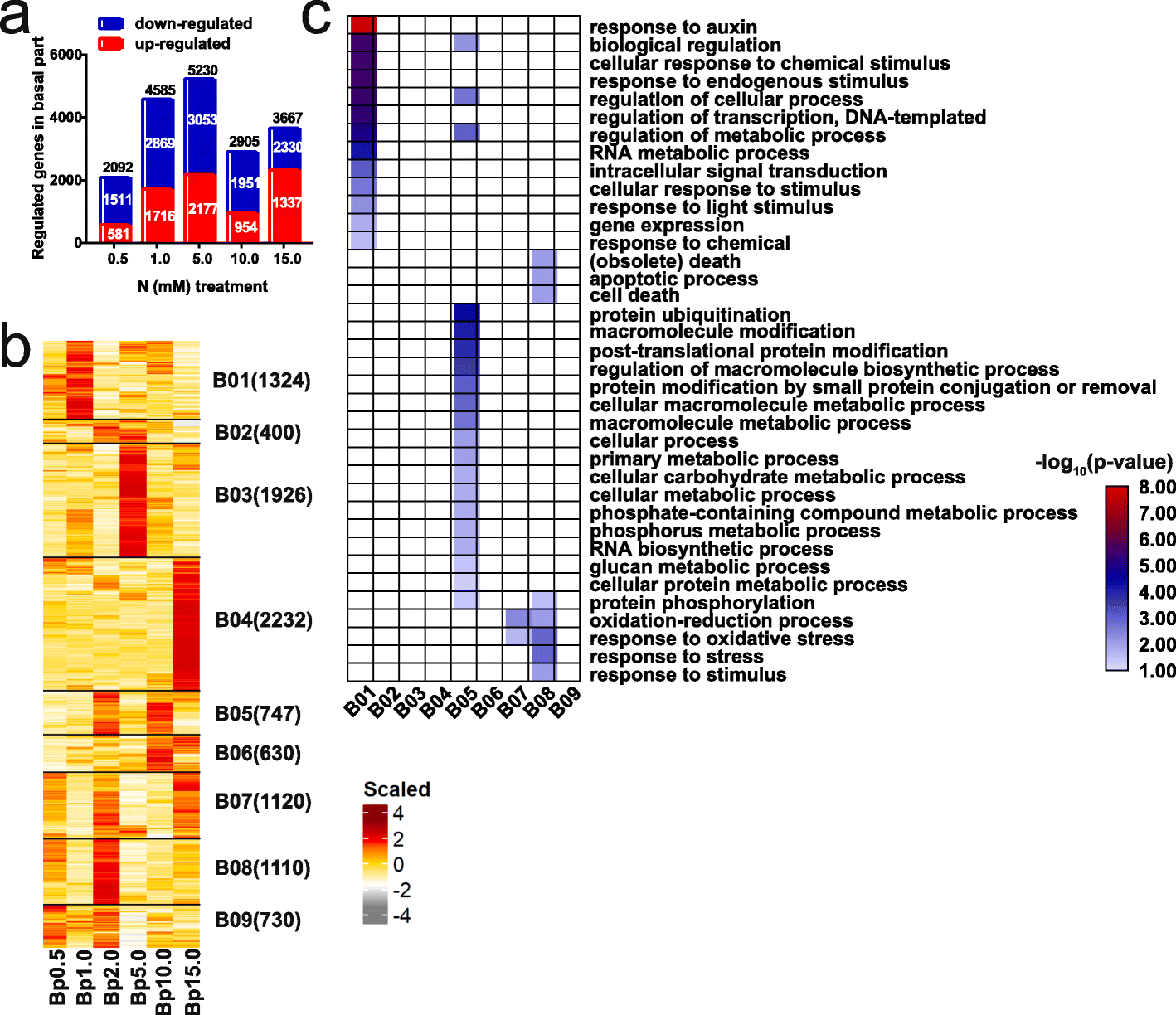 a

down-regulated
up-regulated

Regulated genes in basal part

6000
4000
2000
0

2092
1511
581
4585
2869
1716
5230
3053
2177
2905
1951
954
3667
2330
1337

0.5 1.0 5.0 10.0 15.0

N (mM) treatment

b

B01(1324)
B02(400)
B03(1926)
B04(2232)
B05(747)
B06(630)
B07(1120)
B08(1110)
B09(730)

Bp0.5 Bp1.0 Bp2.0 Bp5.0 Bp10.0 Bp15.0

Scaled
4
2
0
-2
-4

c

response to auxin
biological regulation
cellular response to chemical stimulus
response to endogenous stimulus
regulation of cellular process
regulation of transcription, DNA-templated
regulation of metabolic process
RNA metabolic process
intracellular signal transduction
cellular response to stimulus
response to light stimulus
gene expression
response to chemical
(obsolete) death
apoptotic process
cell death
protein ubiquitination
macromolecule modification
post-translational protein modification
regulation of macromolecule biosynthetic process
protein modification by small protein conjugation or removal
cellular macromolecule metabolic process
macromolecule metabolic process
cellular process
primary metabolic process
cellular carbohydrate metabolic process
cellular metabolic process
phosphate-containing compound metabolic process
phosphorus metabolic process
RNA biosynthetic process
glucan metabolic process
cellular protein metabolic process
protein phosphorylation
oxidation-reduction process
response to oxidative stress
response to stress
response to stimulus

B01 B02 B03 B04 B05 B06 B07 B08 B09

$-\log_{10}$(p-value)
8.00
7.00
6.00
5.00
4.00
3.00
2.00
1.00